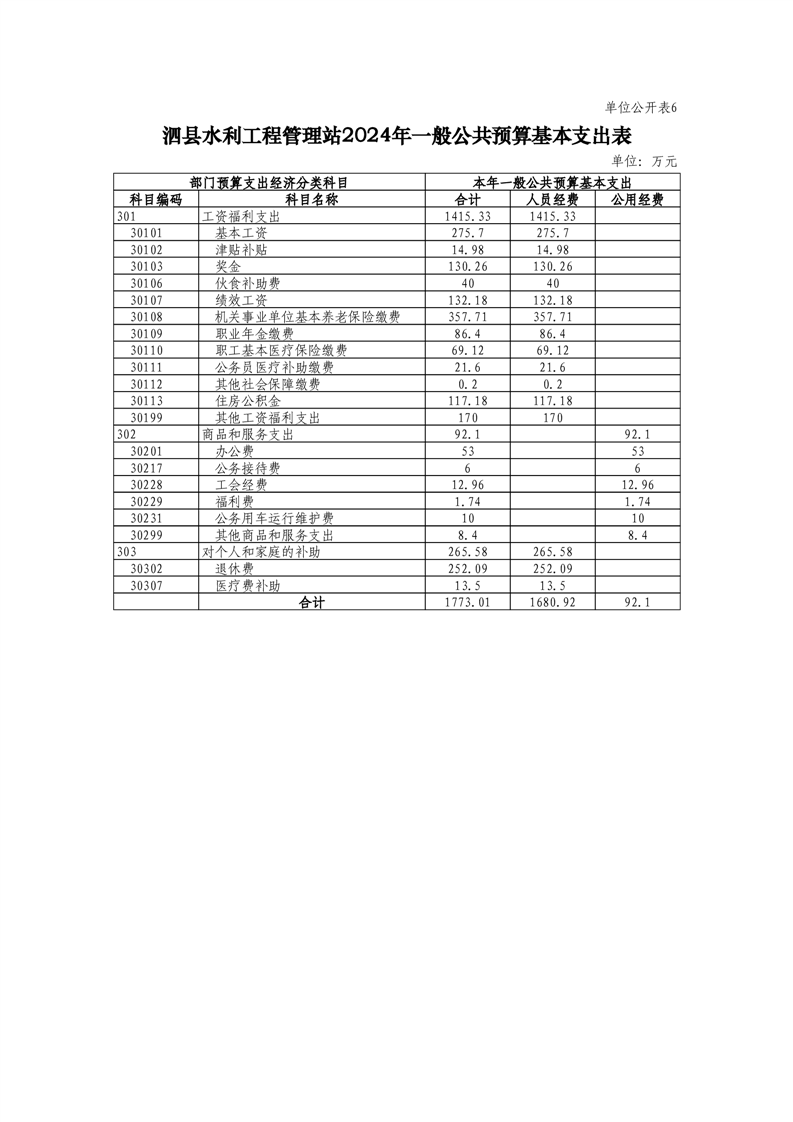 单位公开表6

泗县水利工程管理站2024年一般公共预算基本支出表

单位：万元

| 部门预算支出经济分类科目 | | 本年一般公共预算基本支出 | | |
|---|---|---|---|---|
| 科目编码 | 科目名称 | 合计 | 人员经费 | 公用经费 |
| 301 | 工资福利支出 | 1415.33 | 1415.33 | |
| 30101 | 基本工资 | 275.7 | 275.7 | |
| 30102 | 津贴补贴 | 14.98 | 14.98 | |
| 30103 | 奖金 | 130.26 | 130.26 | |
| 30106 | 伙食补助费 | 40 | 40 | |
| 30107 | 绩效工资 | 132.18 | 132.18 | |
| 30108 | 机关事业单位基本养老保险缴费 | 357.71 | 357.71 | |
| 30109 | 职业年金缴费 | 86.4 | 86.4 | |
| 30110 | 职工基本医疗保险缴费 | 69.12 | 69.12 | |
| 30111 | 公务员医疗补助缴费 | 21.6 | 21.6 | |
| 30112 | 其他社会保障缴费 | 0.2 | 0.2 | |
| 30113 | 住房公积金 | 117.18 | 117.18 | |
| 30199 | 其他工资福利支出 | 170 | 170 | |
| 302 | 商品和服务支出 | 92.1 | | 92.1 |
| 30201 | 办公费 | 53 | | 53 |
| 30217 | 公务接待费 | 6 | | 6 |
| 30228 | 工会经费 | 12.96 | | 12.96 |
| 30229 | 福利费 | 1.74 | | 1.74 |
| 30231 | 公务用车运行维护费 | 10 | | 10 |
| 30299 | 其他商品和服务支出 | 8.4 | | 8.4 |
| 303 | 对个人和家庭的补助 | 265.58 | 265.58 | |
| 30302 | 退休费 | 252.09 | 252.09 | |
| 30307 | 医疗费补助 | 13.5 | 13.5 | |
| 合计 | | 1773.01 | 1680.92 | 92.1 |